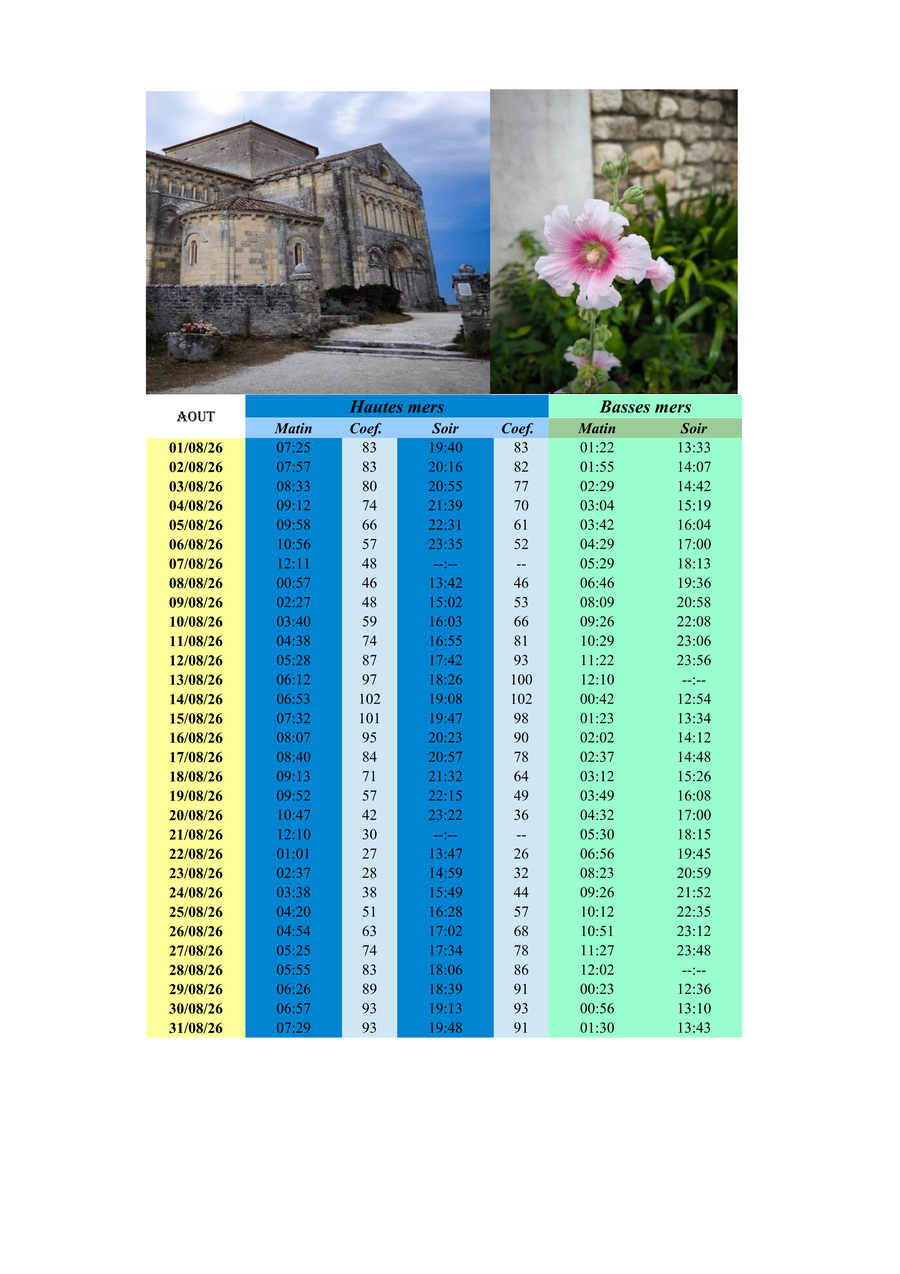 | AOUT | Hautes mers | | | | Basses mers | |
|---|---|---|---|---|---|---|
| | Matin | Coef. | Soir | Coef. | Matin | Soir |
| 01/08/26 | 07:25 | 83 | 19:40 | 83 | 01:22 | 13:33 |
| 02/08/26 | 07:57 | 83 | 20:16 | 82 | 01:55 | 14:07 |
| 03/08/26 | 08:33 | 80 | 20:55 | 77 | 02:29 | 14:42 |
| 04/08/26 | 09:12 | 74 | 21:39 | 70 | 03:04 | 15:19 |
| 05/08/26 | 09:58 | 66 | 22:31 | 61 | 03:42 | 16:04 |
| 06/08/26 | 10:56 | 57 | 23:35 | 52 | 04:29 | 17:00 |
| 07/08/26 | 12:11 | 48 | --:-- | -- | 05:29 | 18:13 |
| 08/08/26 | 00:57 | 46 | 13:42 | 46 | 06:46 | 19:36 |
| 09/08/26 | 02:27 | 48 | 15:02 | 53 | 08:09 | 20:58 |
| 10/08/26 | 03:40 | 59 | 16:03 | 66 | 09:26 | 22:08 |
| 11/08/26 | 04:38 | 74 | 16:55 | 81 | 10:29 | 23:06 |
| 12/08/26 | 05:28 | 87 | 17:42 | 93 | 11:22 | 23:56 |
| 13/08/26 | 06:12 | 97 | 18:26 | 100 | 12:10 | --:-- |
| 14/08/26 | 06:53 | 102 | 19:08 | 102 | 00:42 | 12:54 |
| 15/08/26 | 07:32 | 101 | 19:47 | 98 | 01:23 | 13:34 |
| 16/08/26 | 08:07 | 95 | 20:23 | 90 | 02:02 | 14:12 |
| 17/08/26 | 08:40 | 84 | 20:57 | 78 | 02:37 | 14:48 |
| 18/08/26 | 09:13 | 71 | 21:32 | 64 | 03:12 | 15:26 |
| 19/08/26 | 09:52 | 57 | 22:15 | 49 | 03:49 | 16:08 |
| 20/08/26 | 10:47 | 42 | 23:22 | 36 | 04:32 | 17:00 |
| 21/08/26 | 12:10 | 30 | --:-- | -- | 05:30 | 18:15 |
| 22/08/26 | 01:01 | 27 | 13:47 | 26 | 06:56 | 19:45 |
| 23/08/26 | 02:37 | 28 | 14:59 | 32 | 08:23 | 20:59 |
| 24/08/26 | 03:38 | 38 | 15:49 | 44 | 09:26 | 21:52 |
| 25/08/26 | 04:20 | 51 | 16:28 | 57 | 10:12 | 22:35 |
| 26/08/26 | 04:54 | 63 | 17:02 | 68 | 10:51 | 23:12 |
| 27/08/26 | 05:25 | 74 | 17:34 | 78 | 11:27 | 23:48 |
| 28/08/26 | 05:55 | 83 | 18:06 | 86 | 12:02 | --:-- |
| 29/08/26 | 06:26 | 89 | 18:39 | 91 | 00:23 | 12:36 |
| 30/08/26 | 06:57 | 93 | 19:13 | 93 | 00:56 | 13:10 |
| 31/08/26 | 07:29 | 93 | 19:48 | 91 | 01:30 | 13:43 |